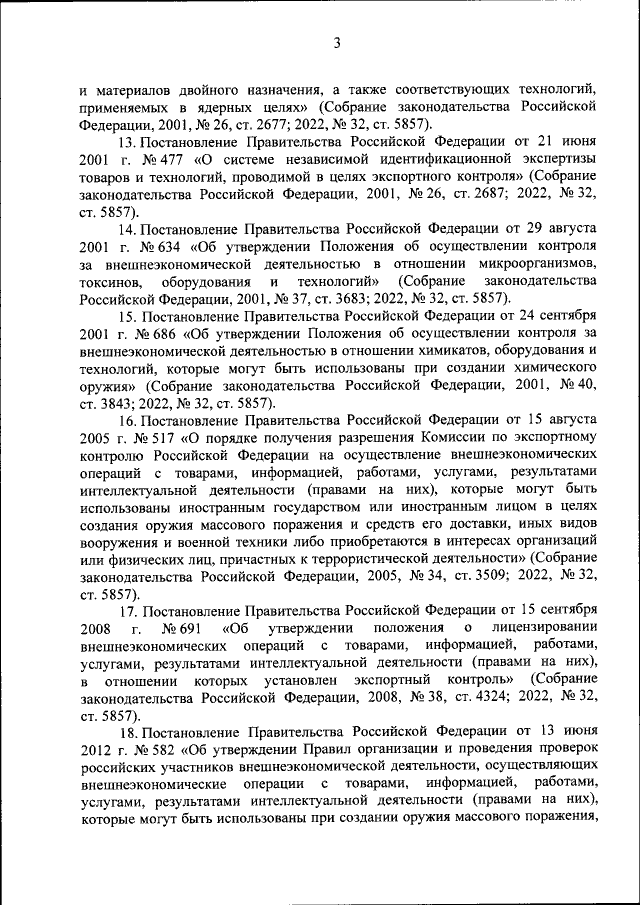 3

и материалов двойного назначения, а также соответствующих технологий, применяемых в ядерных целях» (Собрание законодательства Российской Федерации, 2001, № 26, ст. 2677; 2022, № 32, ст. 5857).

13. Постановление Правительства Российской Федерации от 21 июня 2001 г. № 477 «О системе независимой идентификационной экспертизы товаров и технологий, проводимой в целях экспортного контроля» (Собрание законодательства Российской Федерации, 2001, № 26, ст. 2687; 2022, № 32, ст. 5857).

14. Постановление Правительства Российской Федерации от 29 августа 2001 г. № 634 «Об утверждении Положения об осуществлении контроля за внешнеэкономической деятельностью в отношении микроорганизмов, токсинов, оборудования и технологий» (Собрание законодательства Российской Федерации, 2001, № 37, ст. 3683; 2022, № 32, ст. 5857).

15. Постановление Правительства Российской Федерации от 24 сентября 2001 г. № 686 «Об утверждении Положения об осуществлении контроля за внешнеэкономической деятельностью в отношении химикатов, оборудования и технологий, которые могут быть использованы при создании химического оружия» (Собрание законодательства Российской Федерации, 2001, № 40, ст. 3843; 2022, № 32, ст. 5857).

16. Постановление Правительства Российской Федерации от 15 августа 2005 г. № 517 «О порядке получения разрешения Комиссии по экспортному контролю Российской Федерации на осуществление внешнеэкономических операций с товарами, информацией, работами, услугами, результатами интеллектуальной деятельности (правами на них), которые могут быть использованы иностранным государством или иностранным лицом в целях создания оружия массового поражения и средств его доставки, иных видов вооружения и военной техники либо приобретаются в интересах организаций или физических лиц, причастных к террористической деятельности» (Собрание законодательства Российской Федерации, 2005, № 34, ст. 3509; 2022, № 32, ст. 5857).

17. Постановление Правительства Российской Федерации от 15 сентября 2008 г. № 691 «Об утверждении положения о лицензировании внешнеэкономических операций с товарами, информацией, работами, услугами, результатами интеллектуальной деятельности (правами на них), в отношении которых установлен экспортный контроль» (Собрание законодательства Российской Федерации, 2008, № 38, ст. 4324; 2022, № 32, ст. 5857).

18. Постановление Правительства Российской Федерации от 13 июня 2012 г. № 582 «Об утверждении Правил организации и проведения проверок российских участников внешнеэкономической деятельности, осуществляющих внешнеэкономические операции с товарами, информацией, работами, услугами, результатами интеллектуальной деятельности (правами на них), которые могут быть использованы при создании оружия массового поражения,